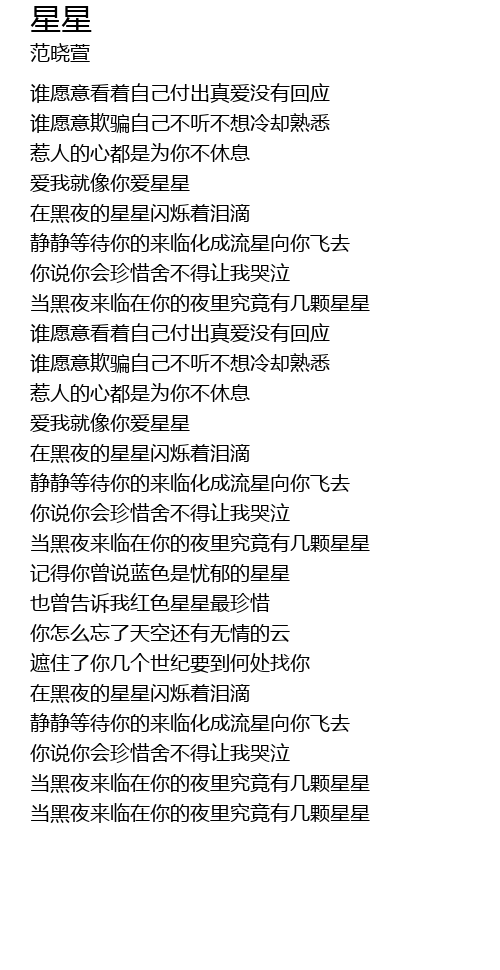 星星
范晓萱

谁愿意看着自己付出真爱没有回应
谁愿意欺骗自己不听不想冷却熟悉
惹人的心都是为你不休息
爱我就像你爱星星
在黑夜的星星闪烁着泪滴
静静等待你的来临化成流星向你飞去
你说你会珍惜舍不得让我哭泣
当黑夜来临在你的夜里究竟有几颗星星
谁愿意看着自己付出真爱没有回应
谁愿意欺骗自己不听不想冷却熟悉
惹人的心都是为你不休息
爱我就像你爱星星
在黑夜的星星闪烁着泪滴
静静等待你的来临化成流星向你飞去
你说你会珍惜舍不得让我哭泣
当黑夜来临在你的夜里究竟有几颗星星
记得你曾说蓝色是忧郁的星星
也曾告诉我红色星星最珍惜
你怎么忘了天空还有无情的云
遮住了你几个世纪要到何处找你
在黑夜的星星闪烁着泪滴
静静等待你的来临化成流星向你飞去
你说你会珍惜舍不得让我哭泣
当黑夜来临在你的夜里究竟有几颗星星
当黑夜来临在你的夜里究竟有几颗星星